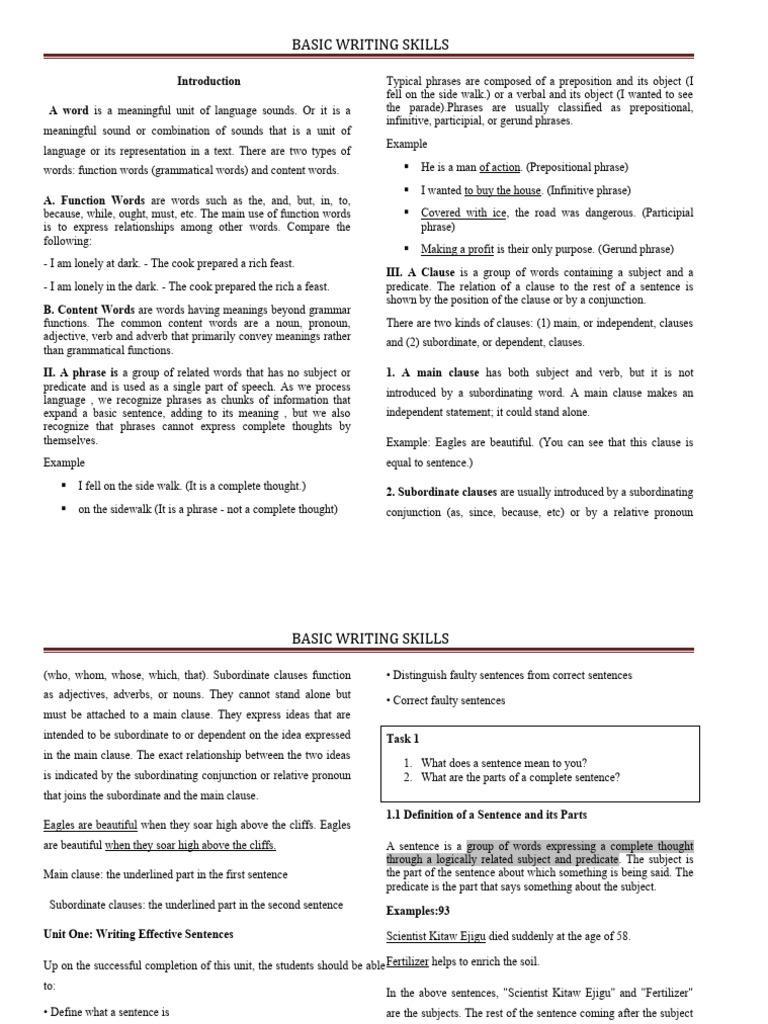 BASIC WRITING SKILLS

Introduction

A word is a meaningful unit of language sounds. Or it is a meaningful sound or combination of sounds that is a unit of language or its representation in a text. There are two types of words: function words (grammatical words) and content words.

A. Function Words are words such as the, and, but, in, to, because, while, ought, must, etc. The main use of function words is to express relationships among other words. Compare the following:

- I am lonely at dark. - The cook prepared a rich feast.

- I am lonely in the dark. - The cook prepared the rich a feast.

B. Content Words are words having meanings beyond grammar functions. The common content words are a noun, pronoun, adjective, verb and adverb that primarily convey meanings rather than grammatical functions.

II. A phrase is a group of related words that has no subject or predicate and is used as a single part of speech. As we process language , we recognize phrases as chunks of information that expand a basic sentence, adding to its meaning , but we also recognize that phrases cannot express complete thoughts by themselves.

Example

▪ I fell on the side walk. (It is a complete thought.)

▪ on the sidewalk (It is a phrase - not a complete thought)

Typical phrases are composed of a preposition and its object (I fell on the side walk.) or a verbal and its object (I wanted to see the parade).Phrases are usually classified as prepositional, infinitive, participial, or gerund phrases.

Example

▪ He is a man of action. (Prepositional phrase)

▪ I wanted to buy the house. (Infinitive phrase)

▪ Covered with ice, the road was dangerous. (Participial phrase)

▪ Making a profit is their only purpose. (Gerund phrase)

III. A Clause is a group of words containing a subject and a predicate. The relation of a clause to the rest of a sentence is shown by the position of the clause or by a conjunction.

There are two kinds of clauses: (1) main, or independent, clauses and (2) subordinate, or dependent, clauses.

1. A main clause has both subject and verb, but it is not introduced by a subordinating word. A main clause makes an independent statement; it could stand alone.

Example: Eagles are beautiful. (You can see that this clause is equal to sentence.)

2. Subordinate clauses are usually introduced by a subordinating conjunction (as, since, because, etc) or by a relative pronoun

BASIC WRITING SKILLS

(who, whom, whose, which, that). Subordinate clauses function as adjectives, adverbs, or nouns. They cannot stand alone but must be attached to a main clause. They express ideas that are intended to be subordinate to or dependent on the idea expressed in the main clause. The exact relationship between the two ideas is indicated by the subordinating conjunction or relative pronoun that joins the subordinate and the main clause.

Eagles are beautiful when they soar high above the cliffs. Eagles are beautiful when they soar high above the cliffs.

Main clause: the underlined part in the first sentence

Subordinate clauses: the underlined part in the second sentence

Unit One: Writing Effective Sentences

Up on the successful completion of this unit, the students should be able to:

• Define what a sentence is

• Distinguish faulty sentences from correct sentences

• Correct faulty sentences

Task 1

1. What does a sentence mean to you?
2. What are the parts of a complete sentence?

1.1 Definition of a Sentence and its Parts

A sentence is a group of words expressing a complete thought through a logically related subject and predicate. The subject is the part of the sentence about which something is being said. The predicate is the part that says something about the subject.

Examples:93

Scientist Kitaw Ejigu died suddenly at the age of 58.

Fertilizer helps to enrich the soil.

In the above sentences, "Scientist Kitaw Ejigu" and "Fertilizer" are the subjects. The rest of the sentence coming after the subject